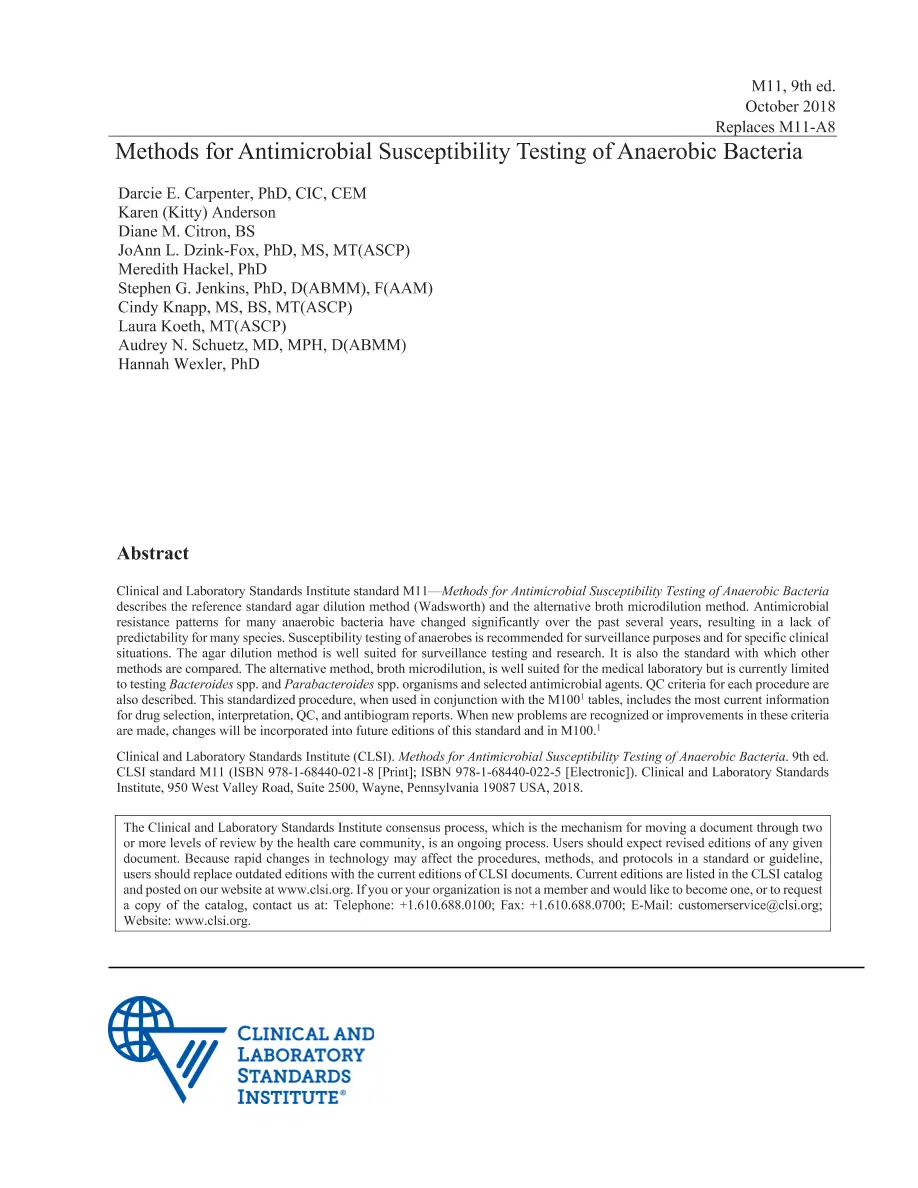 M11, 9th ed.
October 2018
Replaces M11-A8

Methods for Antimicrobial Susceptibility Testing of Anaerobic Bacteria

Darcie E. Carpenter, PhD, CIC, CEM
Karen (Kitty) Anderson
Diane M. Citron, BS
JoAnn L. Dzink-Fox, PhD, MS, MT(ASCP)
Meredith Hackel, PhD
Stephen G. Jenkins, PhD, D(ABMM), F(AAM)
Cindy Knapp, MS, BS, MT(ASCP)
Laura Koeth, MT(ASCP)
Audrey N. Schuetz, MD, MPH, D(ABMM)
Hannah Wexler, PhD

Abstract

Clinical and Laboratory Standards Institute standard M11—Methods for Antimicrobial Susceptibility Testing of Anaerobic Bacteria describes the reference standard agar dilution method (Wadsworth) and the alternative broth microdilution method. Antimicrobial resistance patterns for many anaerobic bacteria have changed significantly over the past several years, resulting in a lack of predictability for many species. Susceptibility testing of anaerobes is recommended for surveillance purposes and for specific clinical situations. The agar dilution method is well suited for surveillance testing and research. It is also the standard with which other methods are compared. The alternative method, broth microdilution, is well suited for the medical laboratory but is currently limited to testing Bacteroides spp. and Parabacteroides spp. organisms and selected antimicrobial agents. QC criteria for each procedure are also described. This standardized procedure, when used in conjunction with the M100$^{1}$ tables, includes the most current information for drug selection, interpretation, QC, and antibiogram reports. When new problems are recognized or improvements in these criteria are made, changes will be incorporated into future editions of this standard and in M100.$^{1}$

Clinical and Laboratory Standards Institute (CLSI). Methods for Antimicrobial Susceptibility Testing of Anaerobic Bacteria. 9th ed. CLSI standard M11 (ISBN 978-1-68440-021-8 [Print]; ISBN 978-1-68440-022-5 [Electronic]). Clinical and Laboratory Standards Institute, 950 West Valley Road, Suite 2500, Wayne, Pennsylvania 19087 USA, 2018.

The Clinical and Laboratory Standards Institute consensus process, which is the mechanism for moving a document through two or more levels of review by the health care community, is an ongoing process. Users should expect revised editions of any given document. Because rapid changes in technology may affect the procedures, methods, and protocols in a standard or guideline, users should replace outdated editions with the current editions of CLSI documents. Current editions are listed in the CLSI catalog and posted on our website at www.clsi.org. If you or your organization is not a member and would like to become one, or to request a copy of the catalog, contact us at: Telephone: +1.610.688.0100; Fax: +1.610.688.0700; E-Mail: customerservice@clsi.org; Website: www.clsi.org.

CLINICAL AND
LABORATORY
STANDARDS
INSTITUTE®